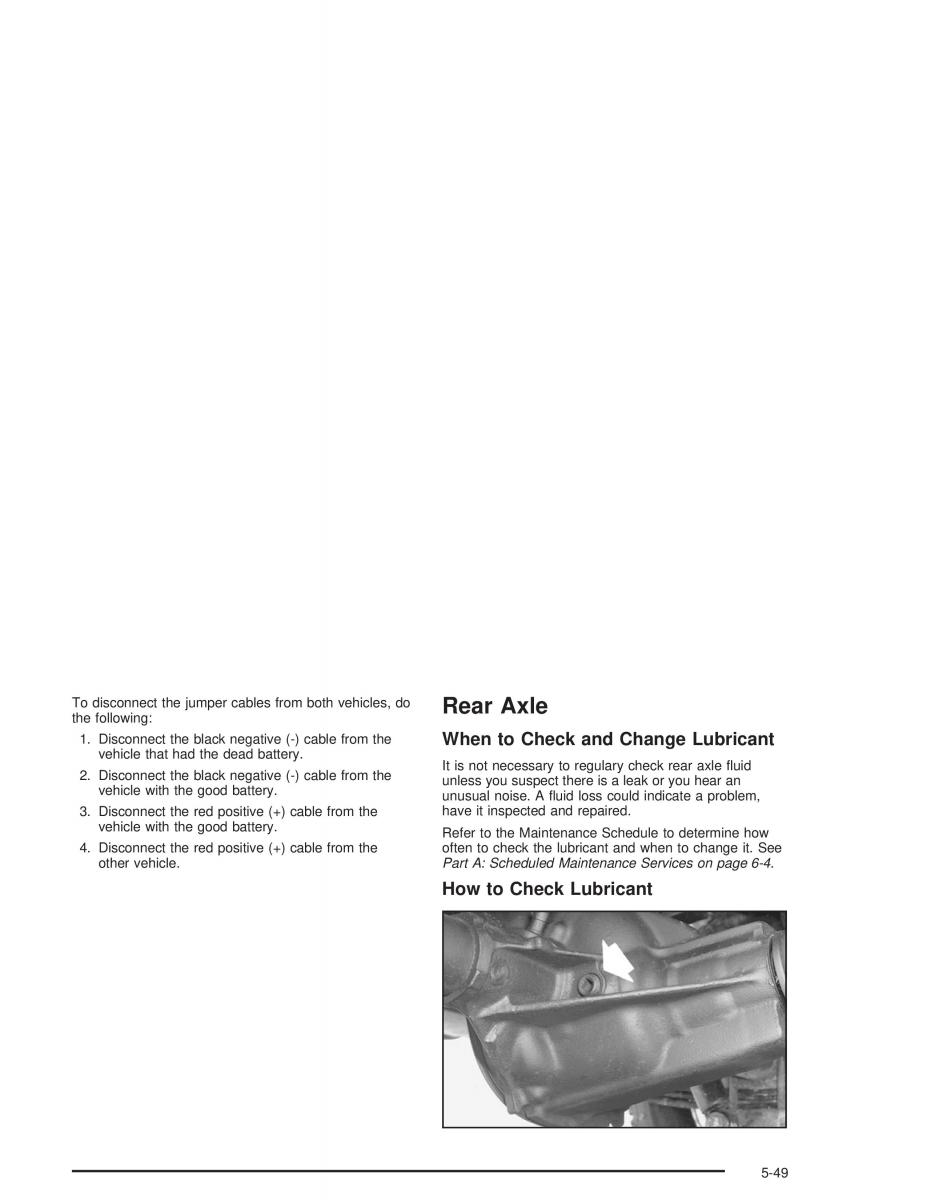 To disconnect the jumper cables from both vehicles, do the following:

1. Disconnect the black negative (-) cable from the vehicle that had the dead battery.

2. Disconnect the black negative (-) cable from the vehicle with the good battery.

3. Disconnect the red positive (+) cable from the vehicle with the good battery.

4. Disconnect the red positive (+) cable from the other vehicle.

Rear Axle

When to Check and Change Lubricant

It is not necessary to regulary check rear axle fluid unless you suspect there is a leak or you hear an unusual noise. A fluid loss could indicate a problem, have it inspected and repaired.

Refer to the Maintenance Schedule to determine how often to check the lubricant and when to change it. See Part A: Scheduled Maintenance Services on page 6-4.

How to Check Lubricant

5-49